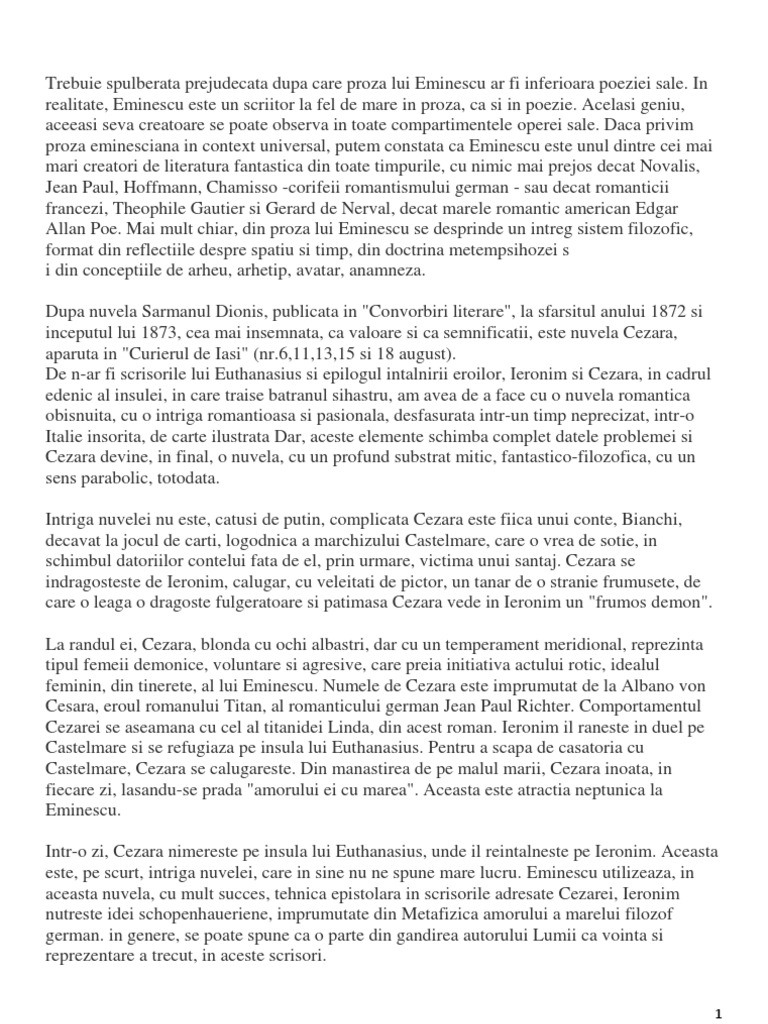 Trebuie spulberata prejudecata dupa care proza lui Eminescu ar fi inferioara poeziei sale. In realitate, Eminescu este un scriitor la fel de mare in proza, ca si in poezie. Acelasi geniu, aceeasi seva creatoare se poate observa in toate compartimentele operei sale. Daca privim proza eminesciana in context universal, putem constata ca Eminescu este unul dintre cei mai mari creatori de literatura fantastica din toate timpurile, cu nimic mai prejos decat Novalis, Jean Paul, Hoffmann, Chamisso -corifeii romantismului german - sau decat romanticii francezi, Theophile Gautier si Gerard de Nerval, decat marele romantic american Edgar Allan Poe. Mai mult chiar, din proza lui Eminescu se desprinde un intreg sistem filozofic, format din reflectiile despre spatiu si timp, din doctrina metempsihozei s
i din conceptiile de arheu, arhetip, avatar, anamneza.

Dupa nuvela Sarmanul Dionis, publicata in "Convorbiri literare", la sfarsitul anului 1872 si inceputul lui 1873, cea mai insemnata, ca valoare si ca semnificatii, este nuvela Cezara, aparuta in "Curierul de Iasi" (nr.6,11,13,15 si 18 august).
De n-ar fi scrisorile lui Euthanasius si epilogul intalnirii eroilor, Ieronim si Cezara, in cadrul edenic al insulei, in care traise batranul sihastru, am avea de a face cu o nuvela romantica obisnuita, cu o intriga romantioasa si pasionala, desfasurata intr-un timp neprecizat, intr-o Italie insorita, de carte ilustrata Dar, aceste elemente schimba complet datele problemei si Cezara devine, in final, o nuvela, cu un profund substrat mitic, fantastico-filozofica, cu un sens parabolic, totodata.

Intriga nuvelei nu este, catusi de putin, complicata Cezara este fiica unui conte, Bianchi, decavat la jocul de carti, logodnica a marchizului Castelmare, care o vrea de sotie, in schimbul datoriilor contelui fata de el, prin urmare, victima unui santaj. Cezara se indragosteste de Ieronim, calugar, cu veleitati de pictor, un tanar de o stranie frumusete, de care o leaga o dragoste fulgeratoare si patimasa Cezara vede in Ieronim un "frumos demon".

La randul ei, Cezara, blonda cu ochi albastri, dar cu un temperament meridional, reprezinta tipul femeii demonice, voluntare si agresive, care preia initiativa actului rotic, idealul feminin, din tinerete, al lui Eminescu. Numele de Cezara este imprumutat de la Albano von Cesara, eroul romanului Titan, al romanticului german Jean Paul Richter. Comportamentul Cezarei se aseamana cu cel al titanidei Linda, din acest roman. Ieronim il raneste in duel pe Castelmare si se refugiaza pe insula lui Euthanasius. Pentru a scapa de casatoria cu Castelmare, Cezara se calugareste. Din manastirea de pe malul marii, Cezara inoata, in fiecare zi, lasandu-se prada "amorului ei cu marea". Aceasta este atractia neptunica la Eminescu.

Intr-o zi, Cezara nimereste pe insula lui Euthanasius, unde il reintalneste pe Ieronim. Aceasta este, pe scurt, intriga nuvelei, care in sine nu ne spune mare lucru. Eminescu utilizeaza, in aceasta nuvela, cu mult succes, tehnica epistolara in scrisorile adresate Cezarei, Ieronim nutreste idei schopenhaueriene, imprumutate din Metafizica amorului a marelui filozof german. in genere, se poate spune ca o parte din gandirea autorului Lumii ca vointa si reprezentare a trecut, in aceste scrisori.

1